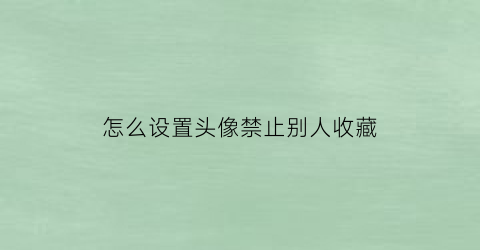 怎么设置头像禁止别人收藏